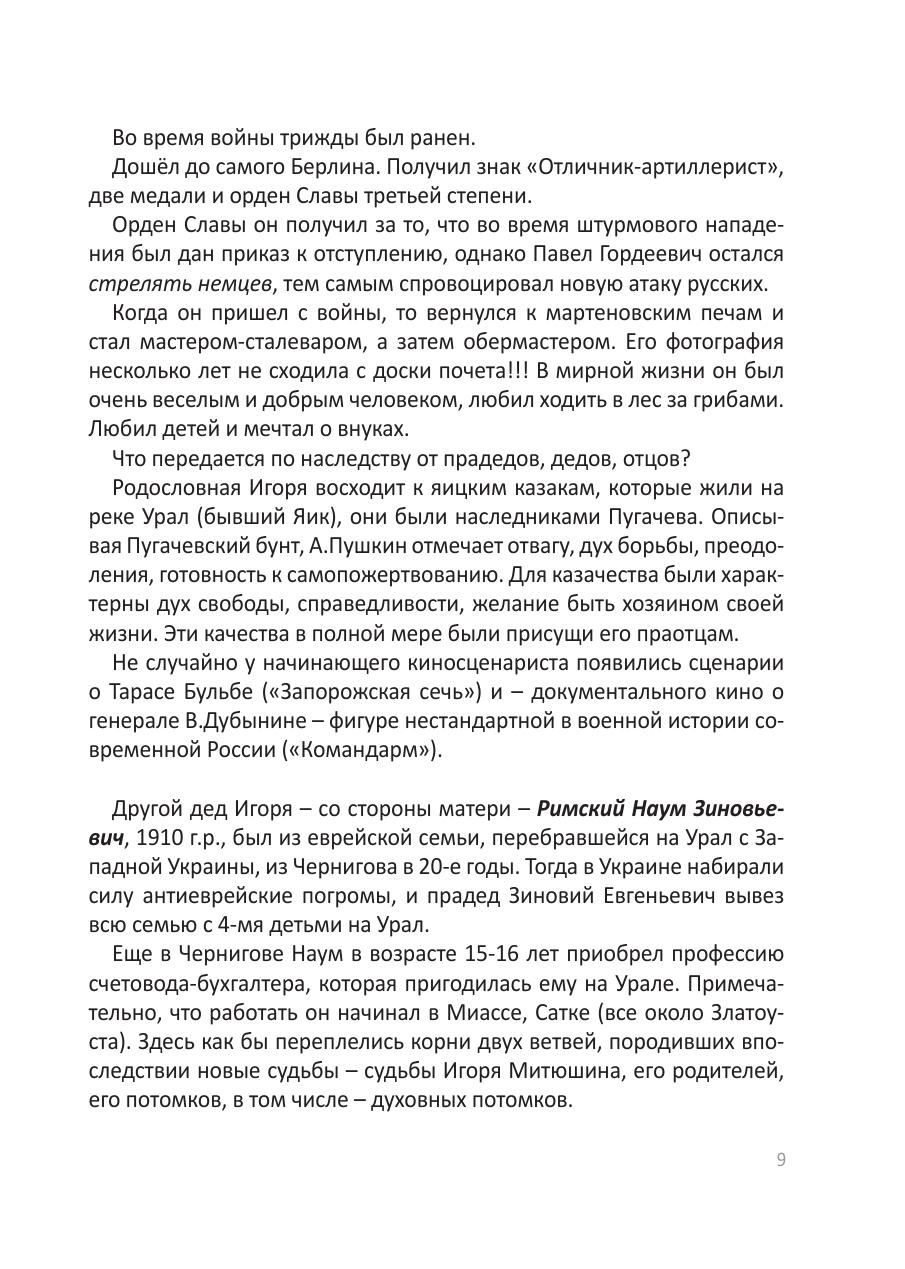 Во время войны трижды был ранен.

Дошёл до самого Берлина. Получил знак «Отличник-артиллерист», две медали и орден Славы третьей степени.

Орден Славы он получил за то, что во время штурмового нападения был дан приказ к отступлению, однако Павел Гордеевич остался стрелять немцев, тем самым спровоцировал новую атаку русских.

Когда он пришел с войны, то вернулся к мартеновским печам и стал мастером-сталеваром, а затем обермастером. Его фотография несколько лет не сходила с доски почета!!! В мирной жизни он был очень веселым и добрым человеком, любил ходить в лес за грибами. Любил детей и мечтал о внуках.

Что передается по наследству от прадедов, дедов, отцов?

Родословная Игоря восходит к яицким казакам, которые жили на реке Урал (бывший Яик), они были наследниками Пугачева. Описывая Пугачевский бунт, А.Пушкин отмечает отвагу, дух борьбы, преодоления, готовность к самопожертвованию. Для казачества были характерны дух свободы, справедливости, желание быть хозяином своей жизни. Эти качества в полной мере были присущи его праотцам.

Не случайно у начинающего киносценариста появились сценарии о Тарасе Бульбе («Запорожская сечь») и – документального кино о генерале В.Дубынине – фигуре нестандартной в военной истории современной России («Командарм»).

Другой дед Игоря – со стороны матери – Римский Наум Зиновьевич, 1910 г.р., был из еврейской семьи, перебравшейся на Урал с Западной Украины, из Чернигова в 20-е годы. Тогда в Украине набирали силу антиеврейские погромы, и прадед Зиновий Евгеньевич вывез всю семью с 4-мя детьми на Урал.

Еще в Чернигове Наум в возрасте 15-16 лет приобрел профессию счетовода-бухгалтера, которая пригодилась ему на Урале. Примечательно, что работать он начинал в Миассе, Сатке (все около Златоуста). Здесь как бы переплелись корни двух ветвей, породивших впоследствии новые судьбы – судьбы Игоря Митюшина, его родителей, его потомков, в том числе – духовных потомков.

9